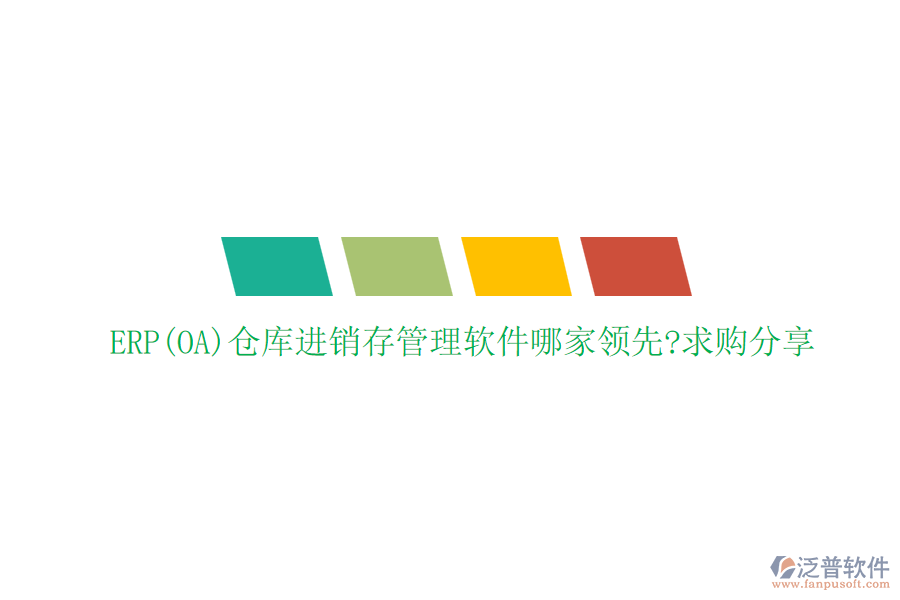 ERP(OA)仓库进销存管理软件哪家领先?求购分享

泛普软件
www.fanpusoft.com